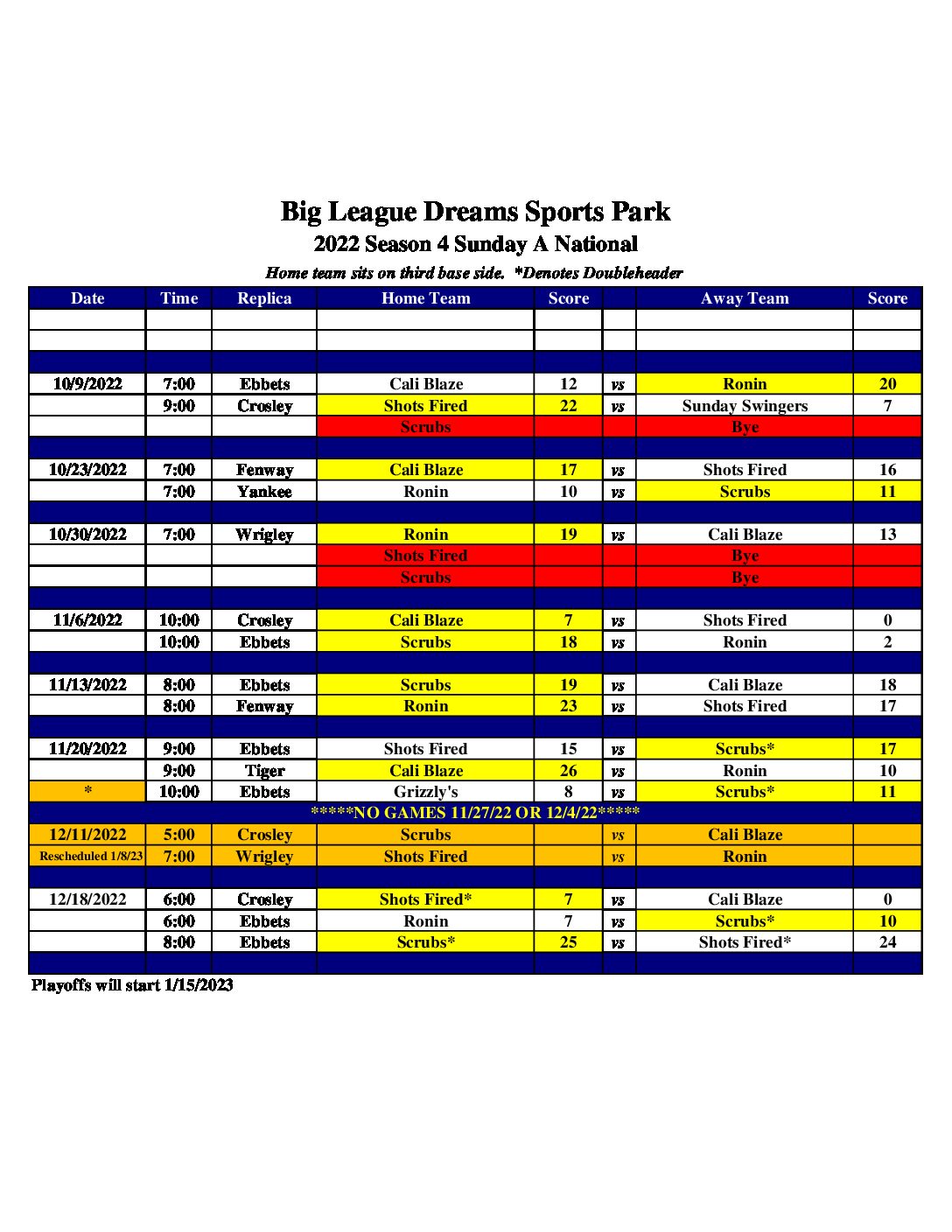 Big League Dreams Sports Park
2022 Season 4 Sunday A National
Home team sits on third base side. *Denotes Doubleheader

| Date | Time | Replica | Home Team | Score | | Away Team | Score |
|---|---|---|---|---|---|---|---|
| | | | | | | | |
| | | | | | | | |
| | | | | | | | |
| 10/9/2022 | 7:00 | Ebbets | Cali Blaze | 12 | vs | Ronin | 20 |
| | 9:00 | Crosley | Shots Fired | 22 | vs | Sunday Swingers | 7 |
| | | | Scrubs | | | Bye | |
| | | | | | | | |
| 10/23/2022 | 7:00 | Fenway | Cali Blaze | 17 | vs | Shots Fired | 16 |
| | 7:00 | Yankee | Ronin | 10 | vs | Scrubs | 11 |
| | | | | | | | |
| 10/30/2022 | 7:00 | Wrigley | Ronin | 19 | vs | Cali Blaze | 13 |
| | | | Shots Fired | | | Bye | |
| | | | Scrubs | | | Bye | |
| | | | | | | | |
| 11/6/2022 | 10:00 | Crosley | Cali Blaze | 7 | vs | Shots Fired | 0 |
| | 10:00 | Ebbets | Scrubs | 18 | vs | Ronin | 2 |
| | | | | | | | |
| 11/13/2022 | 8:00 | Ebbets | Scrubs | 19 | vs | Cali Blaze | 18 |
| | 8:00 | Fenway | Ronin | 23 | vs | Shots Fired | 17 |
| | | | | | | | |
| 11/20/2022 | 9:00 | Ebbets | Shots Fired | 15 | vs | Scrubs* | 17 |
| | 9:00 | Tiger | Cali Blaze | 26 | vs | Ronin | 10 |
| * | 10:00 | Ebbets | Grizzly's | 8 | vs | Scrubs* | 11 |
| *****NO GAMES 11/27/22 OR 12/4/22***** | | | | | | | |
| 12/11/2022 | 5:00 | Crosley | Scrubs | | vs | Cali Blaze | |
| Rescheduled 1/8/23 | 7:00 | Wrigley | Shots Fired | | vs | Ronin | |
| | | | | | | | |
| 12/18/2022 | 6:00 | Crosley | Shots Fired* | 7 | vs | Cali Blaze | 0 |
| | 6:00 | Ebbets | Ronin | 7 | vs | Scrubs* | 10 |
| | 8:00 | Ebbets | Scrubs* | 25 | vs | Shots Fired* | 24 |
| | | | | | | | |

Playoffs will start 1/15/2023